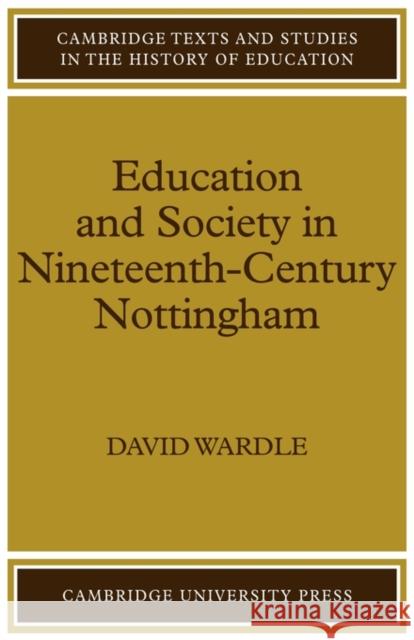 CAMBRIDGE TEXTS AND STUDIES IN THE HISTORY OF EDUCATION

Education and Society in Nineteenth-Century Nottingham

DAVID WARDLE

CAMBRIDGE UNIVERSITY PRESS